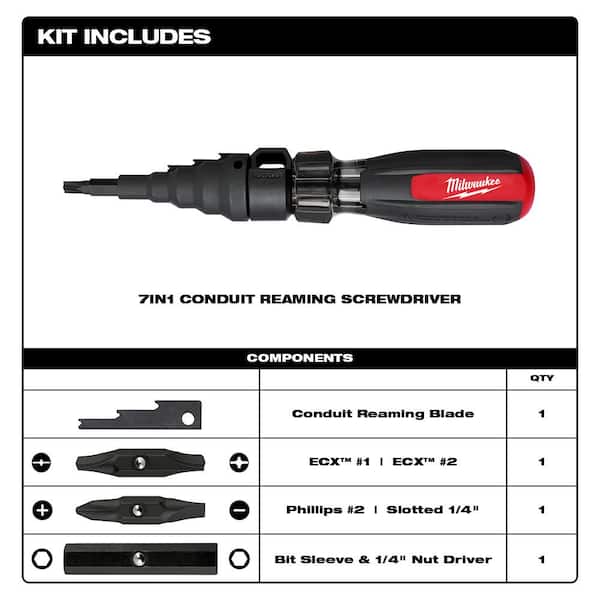 KIT INCLUDES

Milwaukee

7IN1 CONDUIT REAMING SCREWDRIVER

COMPONENTS

| | | QTY |
|---|---|---|
| | Conduit Reaming Blade | 1 |
| | ECX™ #1 \| ECX™ #2 | 1 |
| | Phillips #2 \| Slotted 1/4" | 1 |
| | Bit Sleeve & 1/4" Nut Driver | 1 |